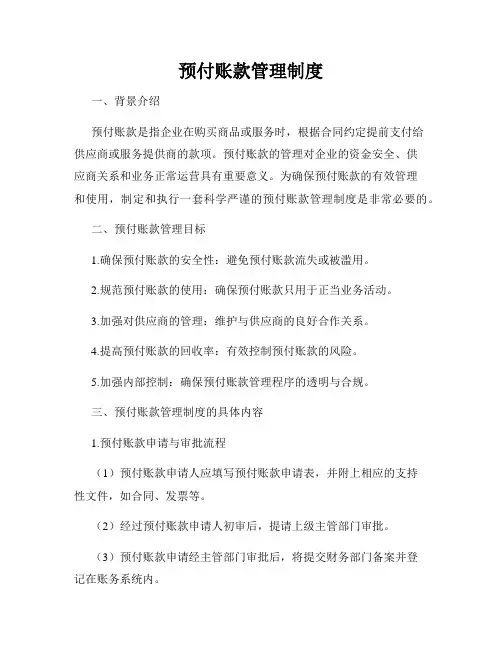 预付账款管理制度

一、背景介绍

预付账款是指企业在购买商品或服务时，根据合同约定提前支付给供应商或服务提供商的款项。预付账款的管理对企业的资金安全、供应商关系和业务正常运营具有重要意义。为确保预付账款的有效管理和使用，制定和执行一套科学严谨的预付账款管理制度是非常必要的。

二、预付账款管理目标

1.确保预付账款的安全性：避免预付账款流失或被滥用。

2.规范预付账款的使用：确保预付账款只用于正当业务活动。

3.加强对供应商的管理：维护与供应商的良好合作关系。

4.提高预付账款的回收率：有效控制预付账款的风险。

5.加强内部控制：确保预付账款管理程序的透明与合规。

三、预付账款管理制度的具体内容

1.预付账款申请与审批流程

（1）预付账款申请人应填写预付账款申请表，并附上相应的支持性文件，如合同、发票等。

（2）经过预付账款申请人初审后，提请上级主管部门审批。

（3）预付账款申请经主管部门审批后，将提交财务部门备案并登记在账务系统内。